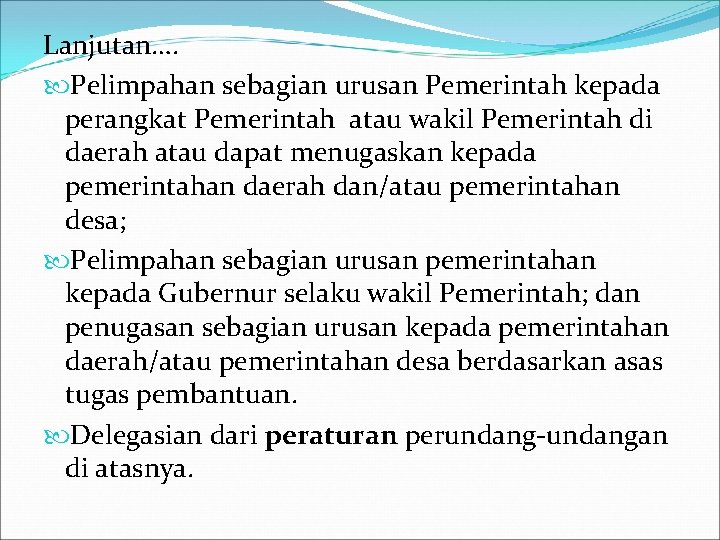 Lanjutan….

Pelimpahan sebagian urusan Pemerintah kepada perangkat Pemerintah atau wakil Pemerintah di daerah atau dapat menugaskan kepada pemerintahan daerah dan/atau pemerintahan desa;

Pelimpahan sebagian urusan pemerintahan kepada Gubernur selaku wakil Pemerintah; dan penugasan sebagian urusan kepada pemerintahan daerah/atau pemerintahan desa berdasarkan asas tugas pembantuan.

Delegasian dari peraturan perundang-undangan di atasnya.